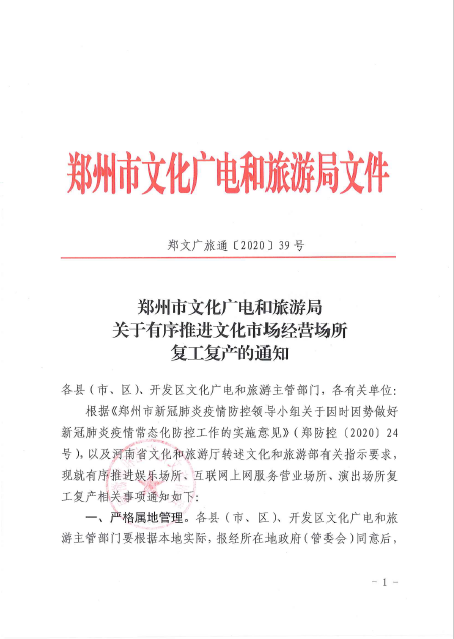 郑州市文化广电和旅游局文件

郑文广旅通〔2020〕39号

郑州市文化广电和旅游局
关于有序推进文化市场经营场所
复工复产的通知

各县（市、区）、开发区文化广电和旅游主管部门，各有关单位：

根据《郑州市新冠肺炎疫情防控领导小组关于因时因势做好新冠肺炎疫情常态化防控工作的实施意见》（郑防控〔2020〕24号），以及河南省文化和旅游厅转述文化和旅游部有关指示要求，现就有序推进娱乐场所、互联网上网服务营业场所、演出场所复工复产相关事项通知如下：

一、严格属地管理。各县（市、区）、开发区文化广电和旅游主管部门要根据本地实际，报经所在地政府（管委会）同意后，

－1－